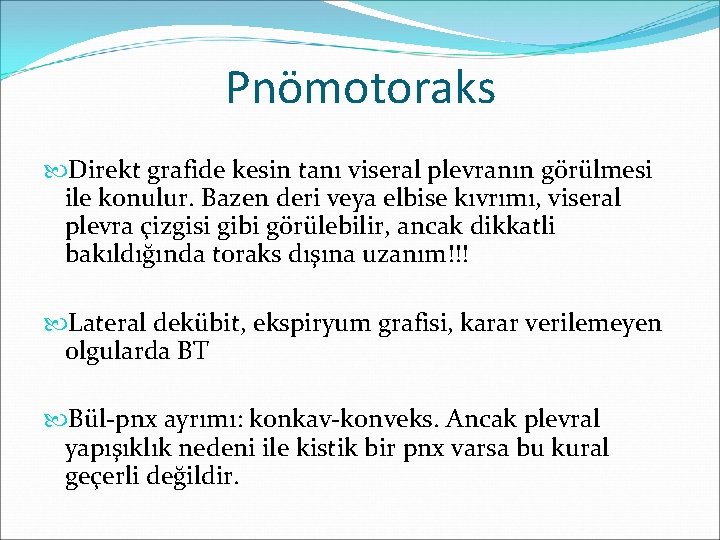 Pnömotoraks

Direkt grafide kesin tanı viseral plevranın görülmesi ile konulur. Bazen deri veya elbise kıvrımı, viseral plevra çizgisi gibi görülebilir, ancak dikkatli bakıldığında toraks dışına uzanım!!!

Lateral dekübit, ekspiryum grafisi, karar verilemeyen olgularda BT

Bül-pnx ayrımı: konkav-konveks. Ancak plevral yapışıklık nedeni ile kistik bir pnx varsa bu kural geçerli değildir.